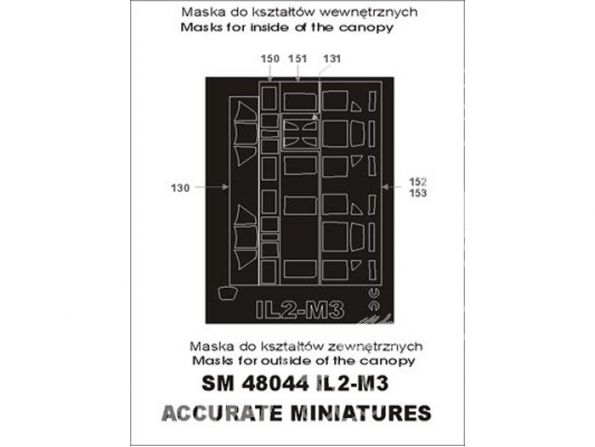 Maska do kształtów wewnętrznych
Masks for inside of the canopy

150 151 131

130

152
153

IL2-M3

Maska do kształtów zewnętrznych
Masks for outside of the canopy

SM 48044 IL2-M3

ACCURATE MINIATURES